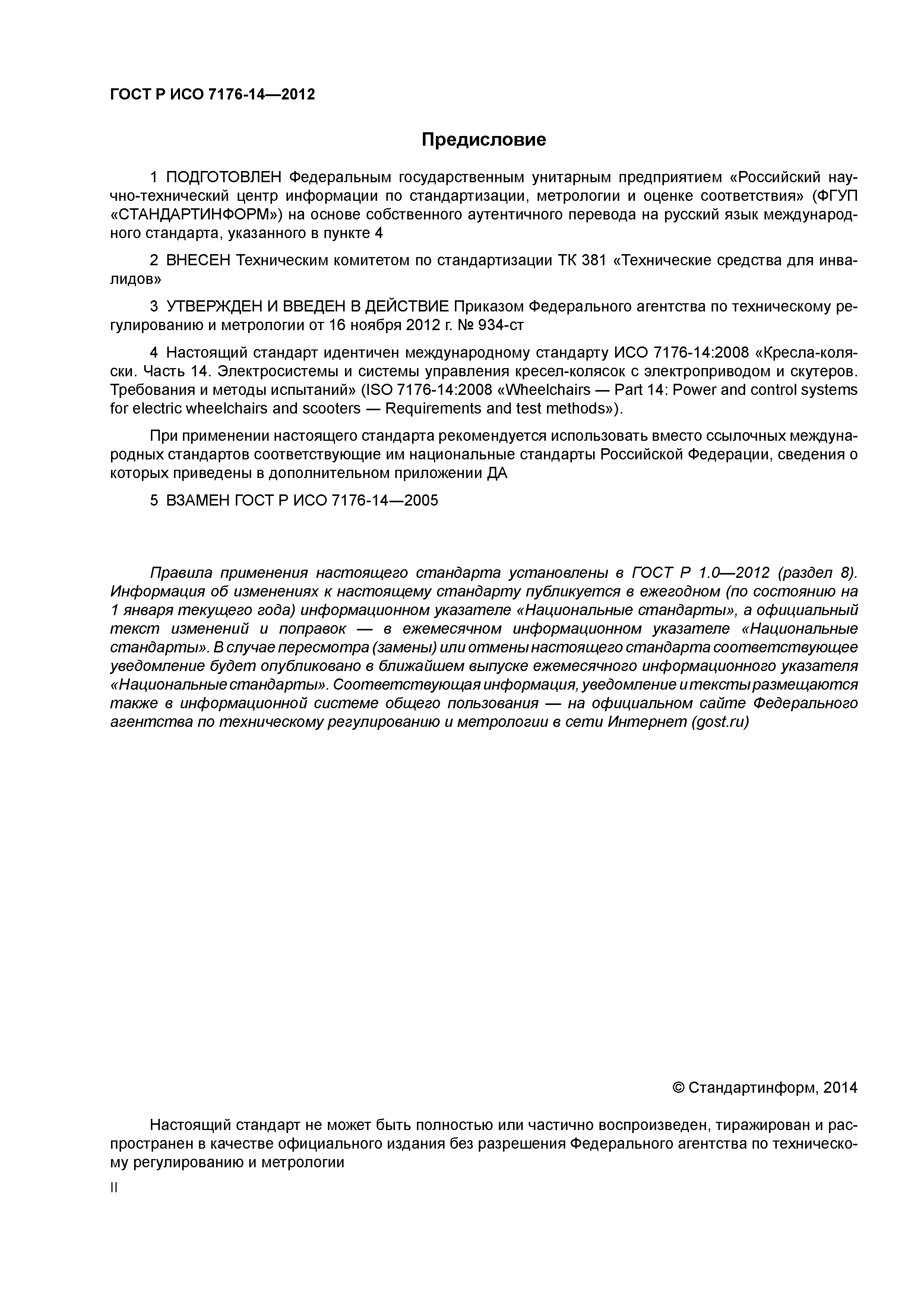 ГОСТ Р ИСО 7176-14—2012

Предисловие

1 ПОДГОТОВЛЕН Федеральным государственным унитарным предприятием «Российский научно-технический центр информации по стандартизации, метрологии и оценке соответствия» (ФГУП «СТАНДАРТИНФОРМ») на основе собственного аутентичного перевода на русский язык международного стандарта, указанного в пункте 4

2 ВНЕСЕН Техническим комитетом по стандартизации ТК 381 «Технические средства для инвалидов»

3 УТВЕРЖДЕН И ВВЕДЕН В ДЕЙСТВИЕ Приказом Федерального агентства по техническому регулированию и метрологии от 16 ноября 2012 г. № 934-ст

4 Настоящий стандарт идентичен международному стандарту ИСО 7176-14:2008 «Кресла-коляски. Часть 14. Электросистемы и системы управления кресел-колясок с электроприводом и скутеров. Требования и методы испытаний» (ISO 7176-14:2008 «Wheelchairs — Part 14: Power and control systems for electric wheelchairs and scooters — Requirements and test methods»).

При применении настоящего стандарта рекомендуется использовать вместо ссылочных международных стандартов соответствующие им национальные стандарты Российской Федерации, сведения о которых приведены в дополнительном приложении ДА

5 ВЗАМЕН ГОСТ Р ИСО 7176-14—2005

Правила применения настоящего стандарта установлены в ГОСТ Р 1.0—2012 (раздел 8). Информация об изменениях к настоящему стандарту публикуется в ежегодном (по состоянию на 1 января текущего года) информационном указателе «Национальные стандарты», а официальный текст изменений и поправок — в ежемесячном информационном указателе «Национальные стандарты». В случае пересмотра (замены) или отмены настоящего стандарта соответствующее уведомление будет опубликовано в ближайшем выпуске ежемесячного информационного указателя «Национальные стандарты». Соответствующая информация, уведомление и тексты размещаются также в информационной системе общего пользования — на официальном сайте Федерального агентства по техническому регулированию и метрологии в сети Интернет (gost.ru)

© Стандартинформ, 2014

Настоящий стандарт не может быть полностью или частично воспроизведен, тиражирован и распространен в качестве официального издания без разрешения Федерального агентства по техническому регулированию и метрологии

II